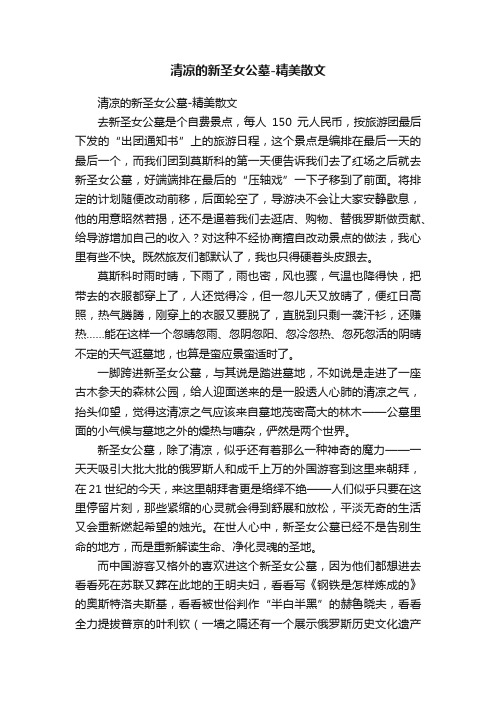 清凉的新圣女公墓-精美散文

清凉的新圣女公墓-精美散文

去新圣女公墓是个自费景点，每人 150 元人民币，按旅游团最后下发的“出团通知书”上的旅游日程，这个景点是编排在最后一天的最后一个，而我们团到莫斯科的第一天便告诉我们去了红场之后就去新圣女公墓，好端端排在最后的“压轴戏”一下子移到了前面。将排定的计划随便改动前移，后面轮空了，导游决不会让大家安静歇息，他的用意昭然若揭，还不是逼着我们去逛店、购物、替俄罗斯做贡献、给导游增加自己的收入？对这种不经协商擅自改动景点的做法，我心里有些不快。既然旅友们都默认了，我也只得硬着头皮跟去。

莫斯科时雨时晴，下雨了，雨也密，风也骤，气温也降得快，把带去的衣服都穿上了，人还觉得冷，但一忽儿天又放晴了，便红日高照，热气腾腾，刚穿上的衣服又要脱了，直脱到只剩一袭汗衫，还嫌热……能在这样一个忽晴忽雨、忽阴忽阳、忽冷忽热、忽死忽活的阴晴不定的天气逛墓地，也算是蛮应景蛮适时了。

一脚跨进新圣女公墓，与其说是踏进墓地，不如说是走进了一座古木参天的森林公园，给人迎面送来的是一股透人心肺的清凉之气，抬头仰望，觉得这清凉之气应该来自墓地茂密高大的林木——公墓里面的小气候与墓地之外的燥热与嘈杂，俨然是两个世界。

新圣女公墓，除了清凉，似乎还有着那么一种神奇的魔力——一天天吸引大批大批的俄罗斯人和成千上万的外国游客到这里来朝拜，在 21 世纪的今天，来这里朝拜者更是络绎不绝——人们似乎只要在这里停留片刻，那些紧缩的心灵就会得到舒展和放松，平淡无奇的生活又会重新燃起希望的烛光。在世人心中，新圣女公墓已经不是告别生命的地方，而是重新解读生命、净化灵魂的圣地。

而中国游客又格外的喜欢进这个新圣女公墓，因为他们都想进去看看死在苏联又葬在此地的王明夫妇，看看写《钢铁是怎样炼成的》的奥斯特洛夫斯基，看看被世俗判作“半白半黑”的赫鲁晓夫，看看全力提拔普京的叶利钦（一墙之隔还有一个展示俄罗斯历史文化遗产